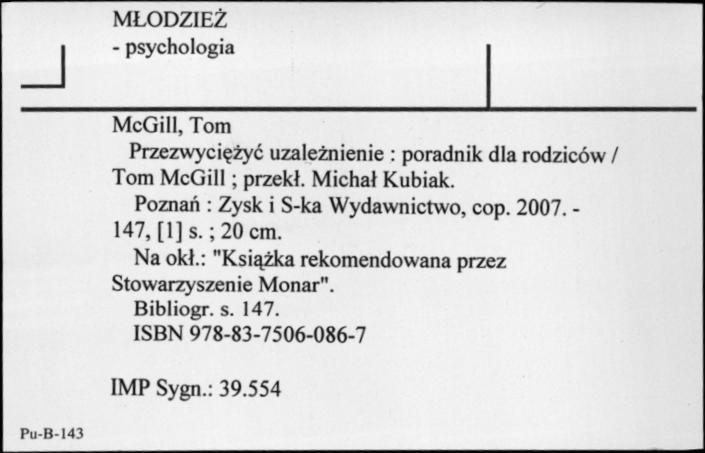 MŁODZIEŻ
- psychologia

McGill, Tom
Przezwyciężyć uzależnienie : poradnik dla rodziców / Tom McGill ; przekł. Michał Kubiak.
Poznań : Zysk i S-ka Wydawnictwo, cop. 2007. - 147, [1] s. ; 20 cm.
Na okł.: "Książka rekomendowana przez Stowarzyszenie Monar".
Bibliogr. s. 147.
ISBN 978-83-7506-086-7

IMP Sygn.: 39.554

Pu-B-143